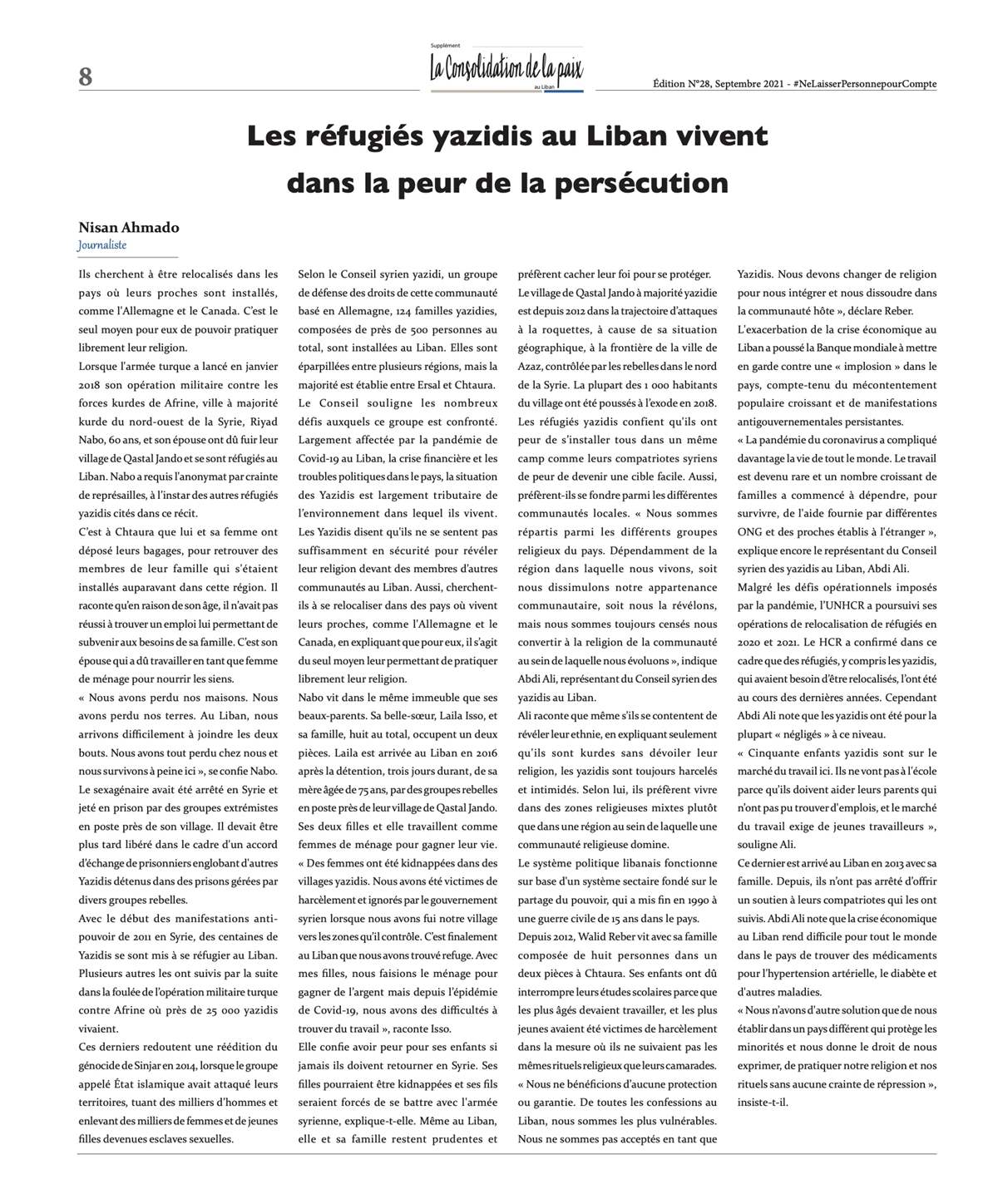 8

Supplément
La Consolidation de la paix
au Liban

Édition N°28, Septembre 2021 - #NeLaisserPersonnepourCompte

Les réfugiés yazidis au Liban vivent dans la peur de la persécution

Nisan Ahmado
Journaliste

Ils cherchent à être relocalisés dans les pays où leurs proches sont installés, comme l'Allemagne et le Canada. C'est le seul moyen pour eux de pouvoir pratiquer librement leur religion.

Lorsque l'armée turque a lancé en janvier 2018 son opération militaire contre les forces kurdes de Afrine, ville à majorité kurde du nord-ouest de la Syrie, Riyad Nabo, 60 ans, et son épouse ont dû fuir leur village de Qastal Jando et se sont réfugiés au Liban. Nabo a requis l'anonymat par crainte de représailles, à l'instar des autres réfugiés yazidis cités dans ce récit.

C'est à Chtaura que lui et sa femme ont déposé leurs bagages, pour retrouver des membres de leur famille qui s'étaient installés auparavant dans cette région. Il raconte qu'en raison de son âge, il n'avait pas réussi à trouver un emploi lui permettant de subvenir aux besoins de sa famille. C'est son épouse qui a dû travailler en tant que femme de ménage pour nourrir les siens.

« Nous avons perdu nos maisons. Nous avons perdu nos terres. Au Liban, nous arrivons difficilement à joindre les deux bouts. Nous avons tout perdu chez nous et nous survivons à peine ici », se confie Nabo.

Le sexagénaire avait été arrêté en Syrie et jeté en prison par des groupes extrémistes en poste près de son village. Il devait être plus tard libéré dans le cadre d'un accord d'échange de prisonniers englobant d'autres Yazidis détenus dans des prisons gérées par divers groupes rebelles.

Avec le début des manifestations anti-pouvoir de 2011 en Syrie, des centaines de Yazidis se sont mis à se réfugier au Liban. Plusieurs autres les ont suivis par la suite dans la foulée de l'opération militaire turque contre Afrine où près de 25 000 yazidis vivaient.

Ces derniers redoutent une réédition du génocide de Sinjar en 2014, lorsque le groupe appelé État islamique avait attaqué leurs territoires, tuant des milliers d'hommes et enlevant des milliers de femmes et de jeunes filles devenues esclaves sexuelles.

Selon le Conseil syrien yazidi, un groupe de défense des droits de cette communauté basé en Allemagne, 124 familles yazidies, composées de près de 500 personnes au total, sont installées au Liban. Elles sont éparpillées entre plusieurs régions, mais la majorité est établie entre Ersal et Chtaura.

Le Conseil souligne les nombreux défis auxquels ce groupe est confronté. Largement affectée par la pandémie de Covid-19 au Liban, la crise financière et les troubles politiques dans le pays, la situation des Yazidis est largement tributaire de l'environnement dans lequel ils vivent.

Les Yazidis disent qu'ils ne se sentent pas suffisamment en sécurité pour révéler leur religion devant des membres d'autres communautés au Liban. Aussi, cherchent-ils à se relocaliser dans des pays où vivent leurs proches, comme l'Allemagne et le Canada, en expliquant que pour eux, il s'agit du seul moyen leur permettant de pratiquer librement leur religion.

Nabo vit dans le même immeuble que ses beaux-parents. Sa belle-sœur, Laila Isso, et sa famille, huit au total, occupent un deux pièces. Laila est arrivée au Liban en 2016 après la détention, trois jours durant, de sa mère âgée de 75 ans, par des groupes rebelles en poste près de leur village de Qastal Jando. Ses deux filles et elle travaillent comme femmes de ménage pour gagner leur vie.

« Des femmes ont été kidnappées dans des villages yazidis. Nous avons été victimes de harcèlement et ignorés par le gouvernement syrien lorsque nous avons fui notre village vers les zones qu'il contrôle. C'est finalement au Liban que nous avons trouvé refuge. Avec mes filles, nous faisions le ménage pour gagner de l'argent mais depuis l'épidémie de Covid-19, nous avons des difficultés à trouver du travail », raconte Isso.

Elle confie avoir peur pour ses enfants si jamais ils doivent retourner en Syrie. Ses filles pourraient être kidnappées et ses fils seraient forcés de se battre avec l'armée syrienne, explique-t-elle. Même au Liban, elle et sa famille restent prudentes et préfèrent cacher leur foi pour se protéger.

Le village de Qastal Jando à majorité yazidie est depuis 2012 dans la trajectoire d'attaques à la roquettes, à cause de sa situation géographique, à la frontière de la ville de Azaz, contrôlée par les rebelles dans le nord de la Syrie. La plupart des 1 000 habitants du village ont été poussés à l'exode en 2018.

Les réfugiés yazidis confient qu'ils ont peur de s'installer tous dans un même camp comme leurs compatriotes syriens de peur de devenir une cible facile. Aussi, préfèrent-ils se fondre parmi les différentes communautés locales. « Nous sommes répartis parmi les différents groupes religieux du pays. Dépendamment de la région dans laquelle nous vivons, soit nous dissimulons notre appartenance communautaire, soit nous la révélons, mais nous sommes toujours censés nous convertir à la religion de la communauté au sein de laquelle nous évoluons », indique Abdi Ali, représentant du Conseil syrien des yazidis au Liban.

Ali raconte que même s'ils se contentent de révéler leur ethnie, en expliquant seulement qu'ils sont kurdes sans dévoiler leur religion, les yazidis sont toujours harcelés et intimidés. Selon lui, ils préfèrent vivre dans des zones religieuses mixtes plutôt que dans une région au sein de laquelle une communauté religieuse domine.

Le système politique libanais fonctionne sur base d'un système sectaire fondé sur le partage du pouvoir, qui a mis fin en 1990 à une guerre civile de 15 ans dans le pays.

Depuis 2012, Walid Reber vit avec sa famille composée de huit personnes dans un deux pièces à Chtaura. Ses enfants ont dû interrompre leurs études scolaires parce que les plus âgés devaient travailler, et les plus jeunes avaient été victimes de harcèlement dans la mesure où ils ne suivaient pas les mêmes rituels religieux que leurs camarades.

« Nous ne bénéficions d'aucune protection ou garantie. De toutes les confessions au Liban, nous sommes les plus vulnérables. Nous ne sommes pas acceptés en tant que Yazidis. Nous devons changer de religion pour nous intégrer et nous dissoudre dans la communauté hôte », déclare Reber.

L'exacerbation de la crise économique au Liban a poussé la Banque mondiale à mettre en garde contre une « implosion » dans le pays, compte-tenu du mécontentement populaire croissant et de manifestations antigouvernementales persistantes.

« La pandémie du coronavirus a compliqué davantage la vie de tout le monde. Le travail est devenu rare et un nombre croissant de familles a commencé à dépendre, pour survivre, de l'aide fournie par différentes ONG et des proches établis à l'étranger », explique encore le représentant du Conseil syrien des yazidis au Liban, Abdi Ali.

Malgré les défis opérationnels imposés par la pandémie, l'UNHCR a poursuivi ses opérations de relocalisation de réfugiés en 2020 et 2021. Le HCR a confirmé dans ce cadre que des réfugiés, y compris les yazidis, qui avaient besoin d'être relocalisés, l'ont été au cours des dernières années. Cependant Abdi Ali note que les yazidis ont été pour la plupart « négligés » à ce niveau.

« Cinquante enfants yazidis sont sur le marché du travail ici. Ils ne vont pas à l'école parce qu'ils doivent aider leurs parents qui n'ont pas pu trouver d'emplois, et le marché du travail exige de jeunes travailleurs », souligne Ali.

Ce dernier est arrivé au Liban en 2013 avec sa famille. Depuis, ils n'ont pas arrêté d'offrir un soutien à leurs compatriotes qui les ont suivis. Abdi Ali note que la crise économique au Liban rend difficile pour tout le monde dans le pays de trouver des médicaments pour l'hypertension artérielle, le diabète et d'autres maladies.

« Nous n'avons d'autre solution que de nous établir dans un pays différent qui protège les minorités et nous donne le droit de nous exprimer, de pratiquer notre religion et nos rituels sans aucune crainte de répression », insiste-t-il.